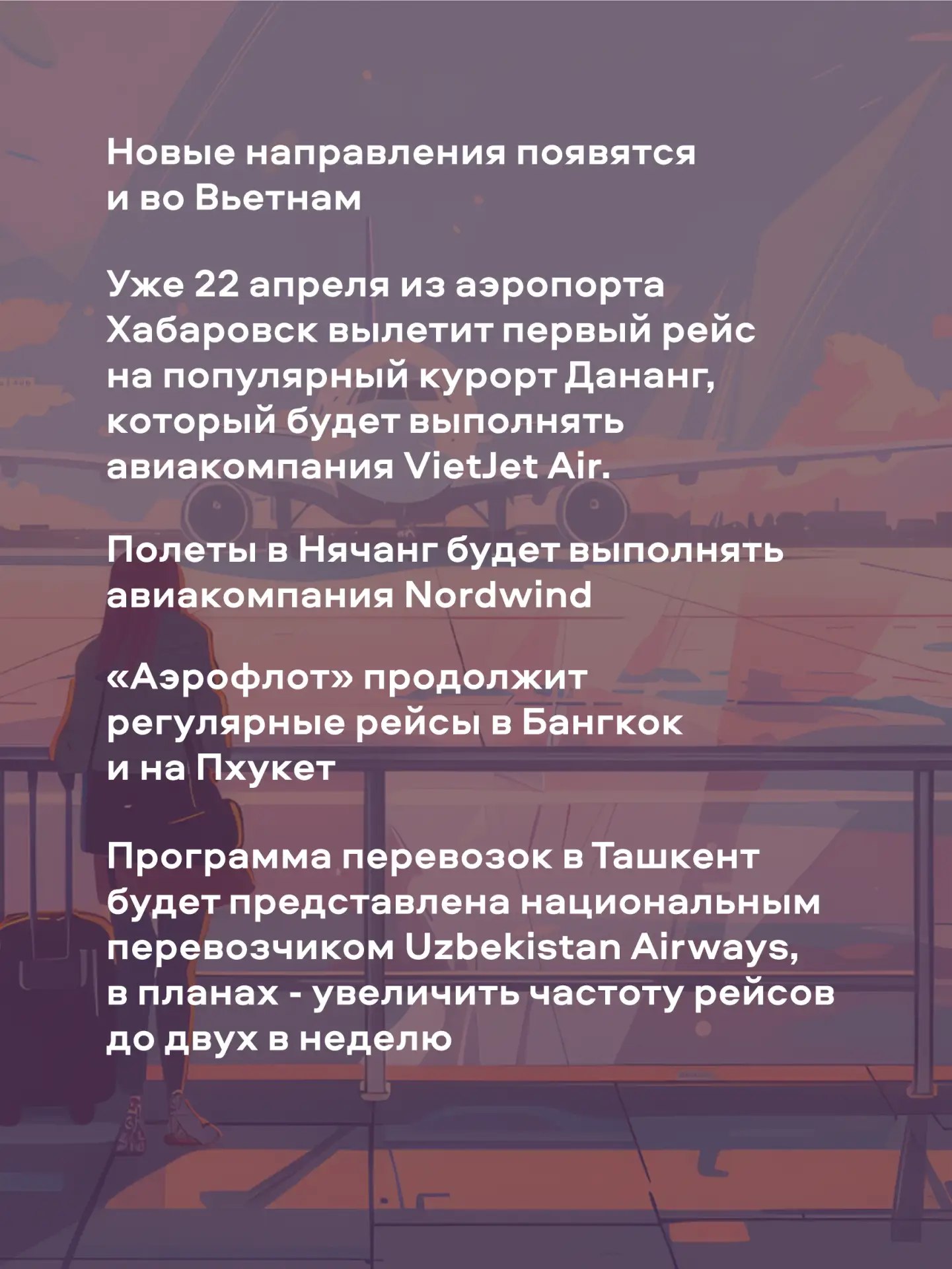 Новые направления появятся и во Вьетнам

Уже 22 апреля из аэропорта Хабаровск вылетит первый рейс на популярный курорт Дананг, который будет выполнять авиакомпания VietJet Air.

Полеты в Нячанг будет выполнять авиакомпания Nordwind

«Аэрофлот» продолжит регулярные рейсы в Бангкок и на Пхукет

Программа перевозок в Ташкент будет представлена национальным перевозчиком Uzbekistan Airways, в планах - увеличить частоту рейсов до двух в неделю